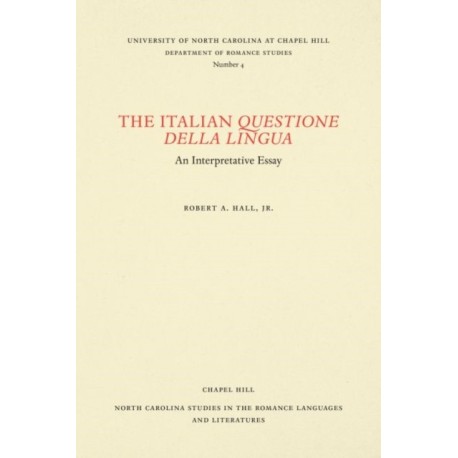 UNIVERSITY OF NORTH CAROLINA AT CHAPEL HILL
DEPARTMENT OF ROMANCE STUDIES
Number 4

THE ITALIAN QUESTIONE DELLA LINGUA

An Interpretative Essay

ROBERT A. HALL, JR.

CHAPEL HILL

NORTH CAROLINA STUDIES IN THE ROMANCE LANGUAGES AND LITERATURES